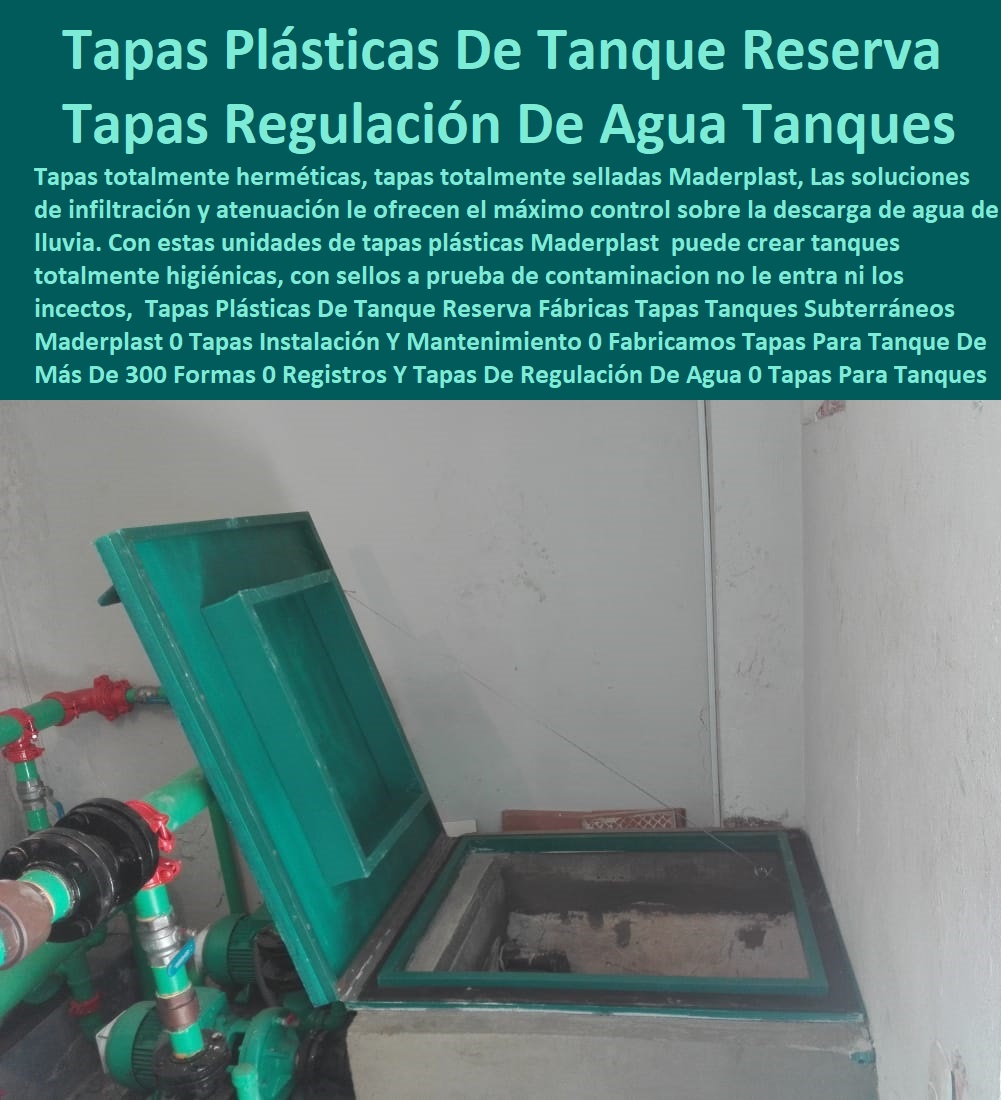 Tapas Plásticas De Tanque Reserva
Tapas Regulación De Agua Tanques

Tapas totalmente herméticas, tapas totalmente selladas Maderplast, Las soluciones de infiltración y atenuación le ofrecen el máximo control sobre la descarga de agua de lluvia. Con estas unidades de tapas plásticas Maderplast puede crear tanques totalmente higiénicas, con sellos a prueba de contaminacion no le entra ni los incectos, Tapas Plásticas De Tanque Reserva Fábricas Tapas Tanques Subterráneos Maderplast 0 Tapas Instalación Y Mantenimiento 0 Fabricamos Tapas Para Tanque De Más De 300 Formas 0 Registros Y Tapas De Regulación De Agua 0 Tapas Para Tanques